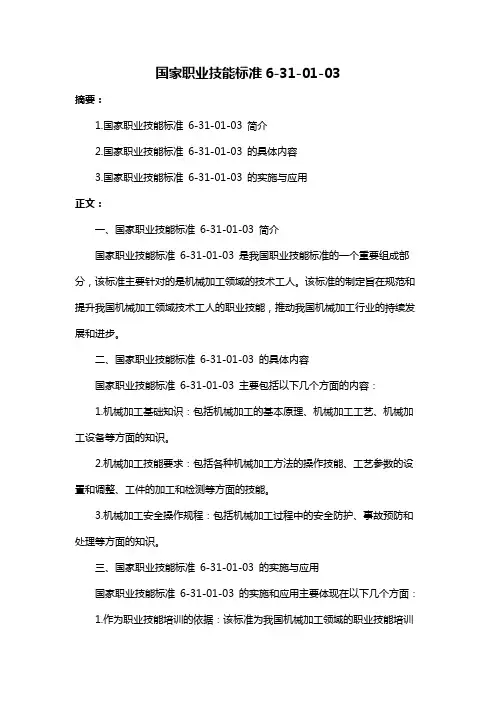 国家职业技能标准 6-31-01-03

摘要：

1.国家职业技能标准 6-31-01-03 简介

2.国家职业技能标准 6-31-01-03 的具体内容

3.国家职业技能标准 6-31-01-03 的实施与应用

正文：

一、国家职业技能标准 6-31-01-03 简介

国家职业技能标准 6-31-01-03 是我国职业技能标准的一个重要组成部分，该标准主要针对的是机械加工领域的技术工人。该标准的制定旨在规范和提升我国机械加工领域技术工人的职业技能，推动我国机械加工行业的持续发展和进步。

二、国家职业技能标准 6-31-01-03 的具体内容

国家职业技能标准 6-31-01-03 主要包括以下几个方面的内容：

1.机械加工基础知识：包括机械加工的基本原理、机械加工工艺、机械加工设备等方面的知识。

2.机械加工技能要求：包括各种机械加工方法的操作技能、工艺参数的设置和调整、工件的加工和检测等方面的技能。

3.机械加工安全操作规程：包括机械加工过程中的安全防护、事故预防和处理等方面的知识。

三、国家职业技能标准 6-31-01-03 的实施与应用

国家职业技能标准 6-31-01-03 的实施和应用主要体现在以下几个方面：

1.作为职业技能培训的依据：该标准为我国机械加工领域的职业技能培训